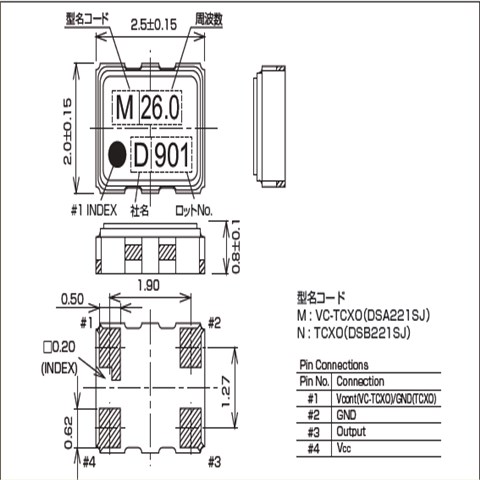 型名コード
2.5±0.15
周波数
2.0±0.15
M 26.0
D 901
#1 INDEX
社名
ロットNo.
0.8±0.1
1.90
0.50
#1
#2
□0.20
(INDEX)
1.27
0.62
#4
#3

型名コード
M : VC-TCXO(DSA221SJ)
N : TCXO(DSB221SJ)

Pin Connections

| Pin No. | Connection |
|---|---|
| #1 | Vcont(VC-TCXO)/GND(TCXO) |
| #2 | GND |
| #3 | Output |
| #4 | Vcc |